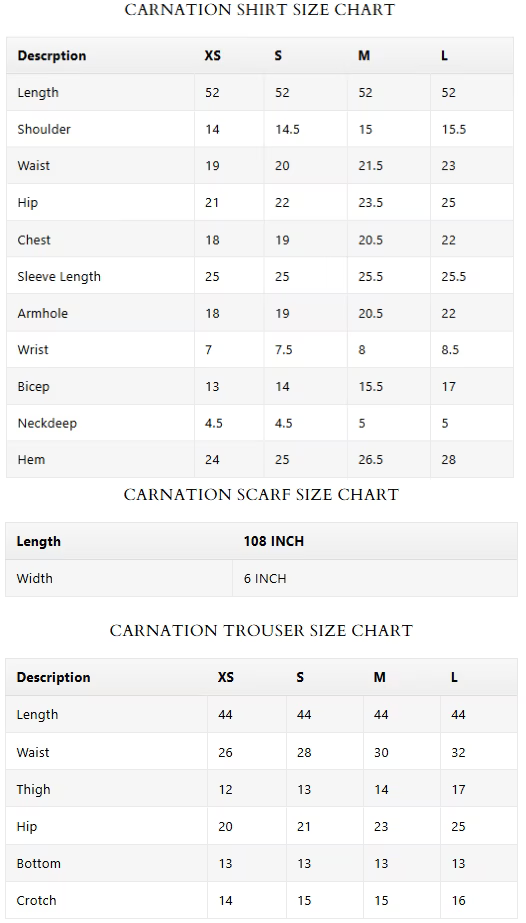 CARNATION SHIRT SIZE CHART

| Descrption | XS | S | M | L |
|---|---|---|---|---|
| Length | 52 | 52 | 52 | 52 |
| Shoulder | 14 | 14.5 | 15 | 15.5 |
| Waist | 19 | 20 | 21.5 | 23 |
| Hip | 21 | 22 | 23.5 | 25 |
| Chest | 18 | 19 | 20.5 | 22 |
| Sleeve Length | 25 | 25 | 25.5 | 25.5 |
| Armhole | 18 | 19 | 20.5 | 22 |
| Wrist | 7 | 7.5 | 8 | 8.5 |
| Bicep | 13 | 14 | 15.5 | 17 |
| Neckdeep | 4.5 | 4.5 | 5 | 5 |
| Hem | 24 | 25 | 26.5 | 28 |

CARNATION SCARF SIZE CHART

| Length | 108 INCH |
|---|---|
| Width | 6 INCH |

CARNATION TROUSER SIZE CHART

| Description | XS | S | M | L |
|---|---|---|---|---|
| Length | 44 | 44 | 44 | 44 |
| Waist | 26 | 28 | 30 | 32 |
| Thigh | 12 | 13 | 14 | 17 |
| Hip | 20 | 21 | 23 | 25 |
| Bottom | 13 | 13 | 13 | 13 |
| Crotch | 14 | 15 | 15 | 16 |